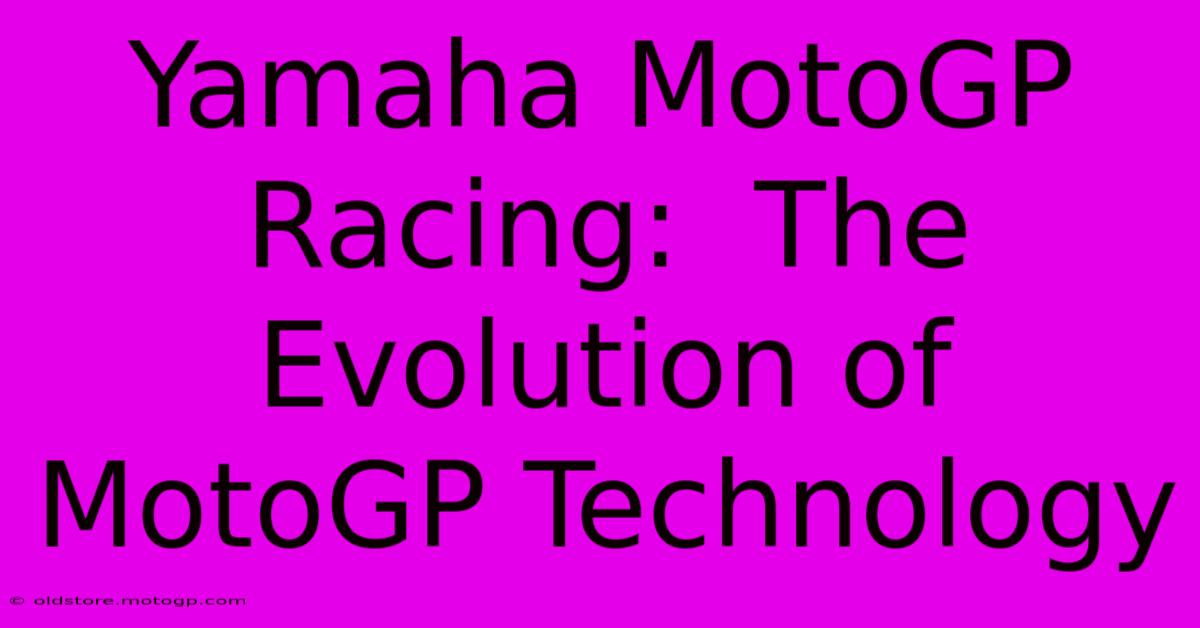 Yamaha MotoGP Racing:  The Evolution of MotoGP Technology

© oldstore.motogp.com